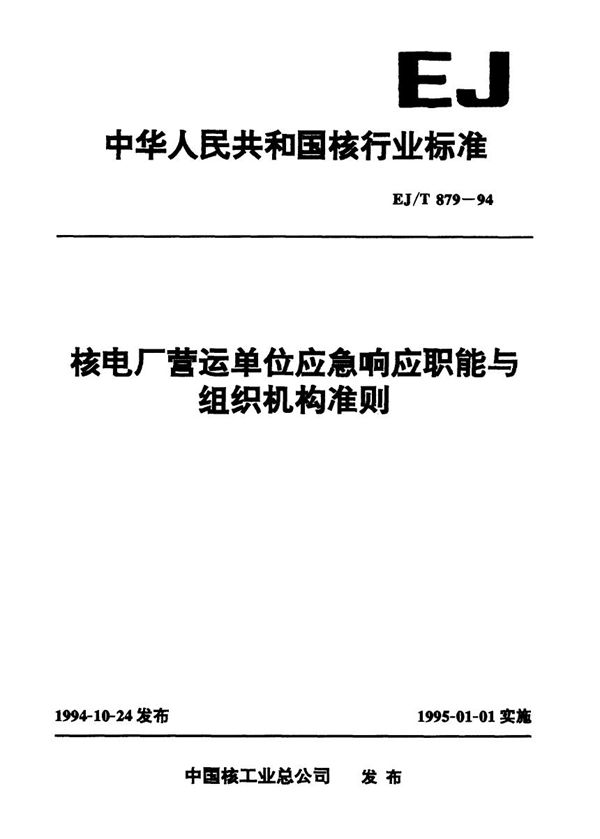 EJ

中华人民共和国核行业标准

EJ/T 879—94

核电厂营运单位应急响应职能与组织机构准则

1994-10-24 发布

1995-01-01 实施

中国核工业总公司　发布